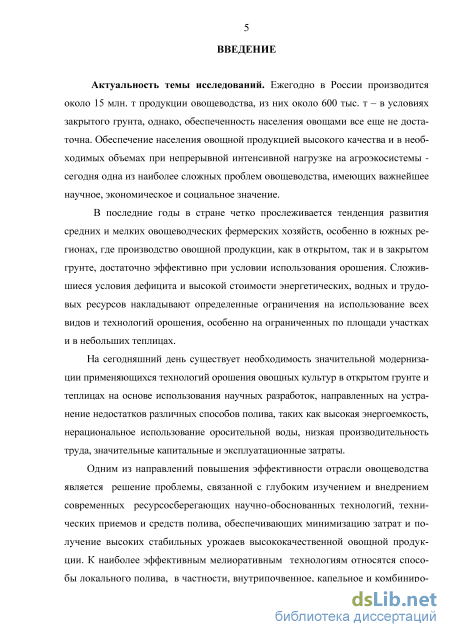 5

ВВЕДЕНИЕ

Актуальность темы исследований. Ежегодно в России производится около 15 млн. т продукции овощеводства, из них около 600 тыс. т – в условиях закрытого грунта, однако, обеспеченность населения овощами все еще не достаточна. Обеспечение населения овощной продукцией высокого качества и в необходимых объемах при непрерывной интенсивной нагрузке на агроэкосистемы - сегодня одна из наиболее сложных проблем овощеводства, имеющих важнейшее научное, экономическое и социальное значение.

В последние годы в стране четко прослеживается тенденция развития средних и мелких овощеводческих фермерских хозяйств, особенно в южных регионах, где производство овощной продукции, как в открытом, так и в закрытом грунте, достаточно эффективно при условии использования орошения. Сложившиеся условия дефицита и высокой стоимости энергетических, водных и трудовых ресурсов накладывают определенные ограничения на использование всех видов и технологий орошения, особенно на ограниченных по площади участках и в небольших теплицах.

На сегодняшний день существует необходимость значительной модернизации применяющихся технологий орошения овощных культур в открытом грунте и теплицах на основе использования научных разработок, направленных на устранение недостатков различных способов полива, таких как высокая энергоемкость, нерациональное использование оросительной воды, низкая производительность труда, значительные капитальные и эксплуатационные затраты.

Одним из направлений повышения эффективности отрасли овощеводства является решение проблемы, связанной с глубоким изучением и внедрением современных ресурсосберегающих научно-обоснованных технологий, технических приемов и средств полива, обеспечивающих минимизацию затрат и получение высоких стабильных урожаев высококачественной овощной продукции. К наиболее эффективным мелиоративным технологиям относятся способы локального полива, в частности, внутрипочвенное, капельное и комбиниро-

dsLib.net
библиотека диссертаций